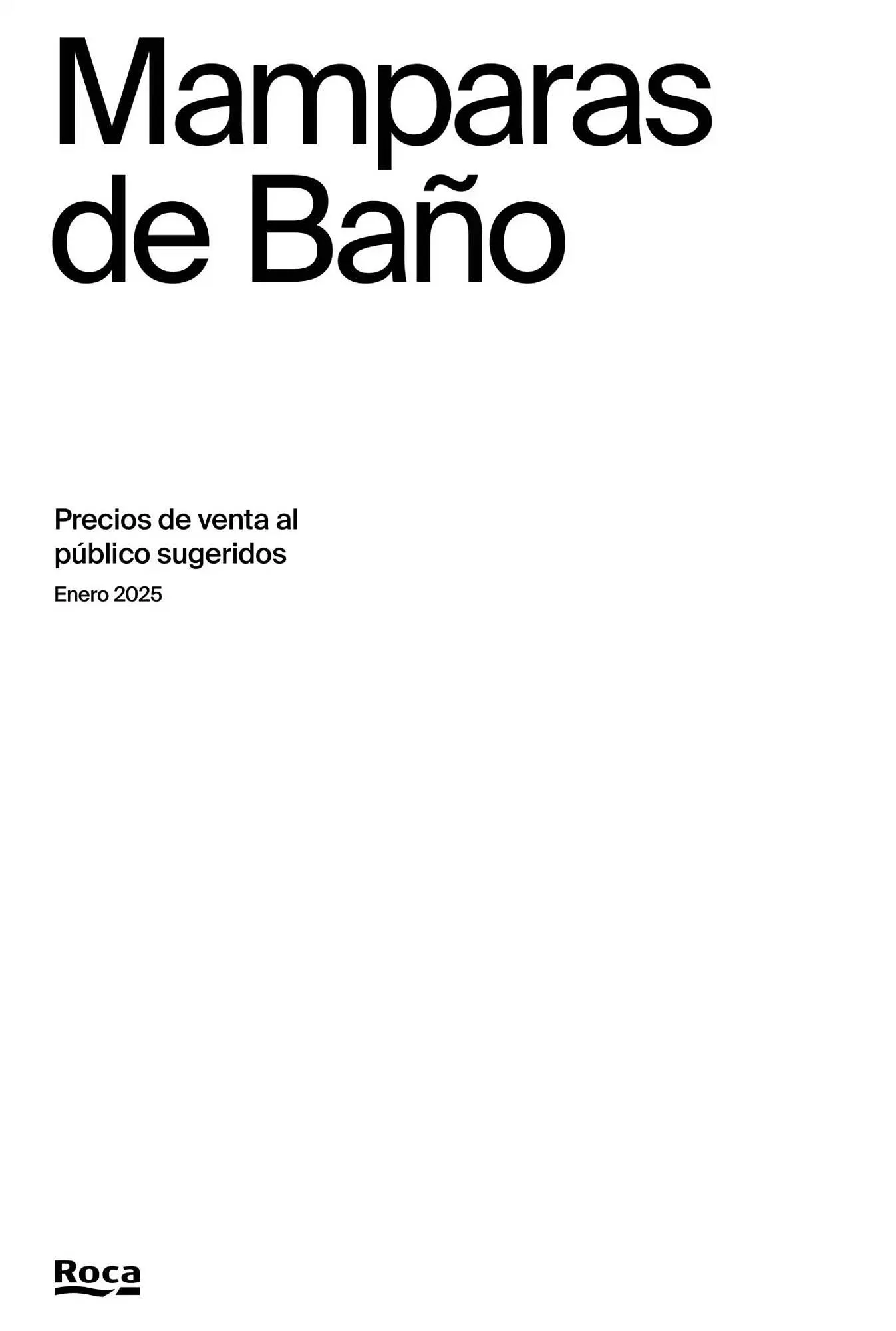 Mamparas de Baño

Precios de venta al público sugeridos

Enero 2025

Roca